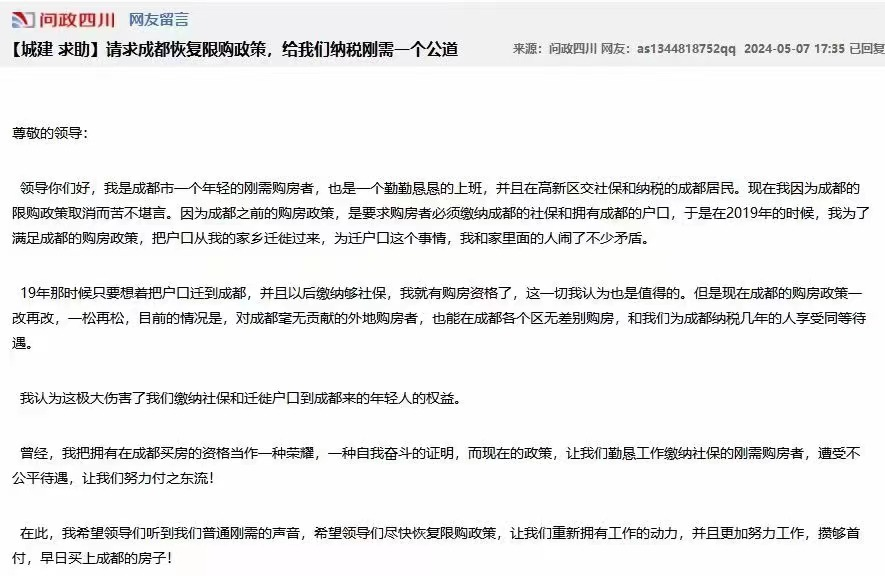 问政四川 网友留言

【城建 求助】请求成都恢复限购政策，给我们纳税刚需一个公道

来源：问政四川 网友：as1344818752qq 2024-05-07 17:35 已回复

尊敬的领导：

领导你们好，我是成都市一个年轻的刚需购房者，也是一个勤勤恳恳的上班，并且在高新区交社保和纳税的成都居民。现在我因为成都的限购政策取消而苦不堪言。因为成都之前的购房政策，是要求购房者必须缴纳成都的社保和拥有成都的户口，于是在2019年的时候，我为了满足成都的购房政策，把户口从我的家乡迁徙过来，为迁户口这个事情，我和家里面的人闹了不少矛盾。

19年那时候只要想着把户口迁到成都，并且以后缴纳够社保，我就有购房资格了，这一切我认为也是值得的。但是现在成都的购房政策一改再改，一松再松，目前的情况是，对成都毫无贡献的外地购房者，也能在成都各个区无差别购房，和我们为成都纳税几年的人享受同等待遇。

我认为这极大伤害了我们缴纳社保和迁徙户口到成都来的年轻人的权益。

曾经，我把拥有在成都买房的资格当作一种荣耀，一种自我奋斗的证明，而现在的政策，让我们勤恳工作缴纳社保的刚需购房者，遭受不公平待遇，让我们努力付之东流！

在此，我希望领导们听到我们普通刚需的声音，希望领导们尽快恢复限购政策，让我们重新拥有工作的动力，并且更加努力工作，攒够首付，早日买上成都的房子！